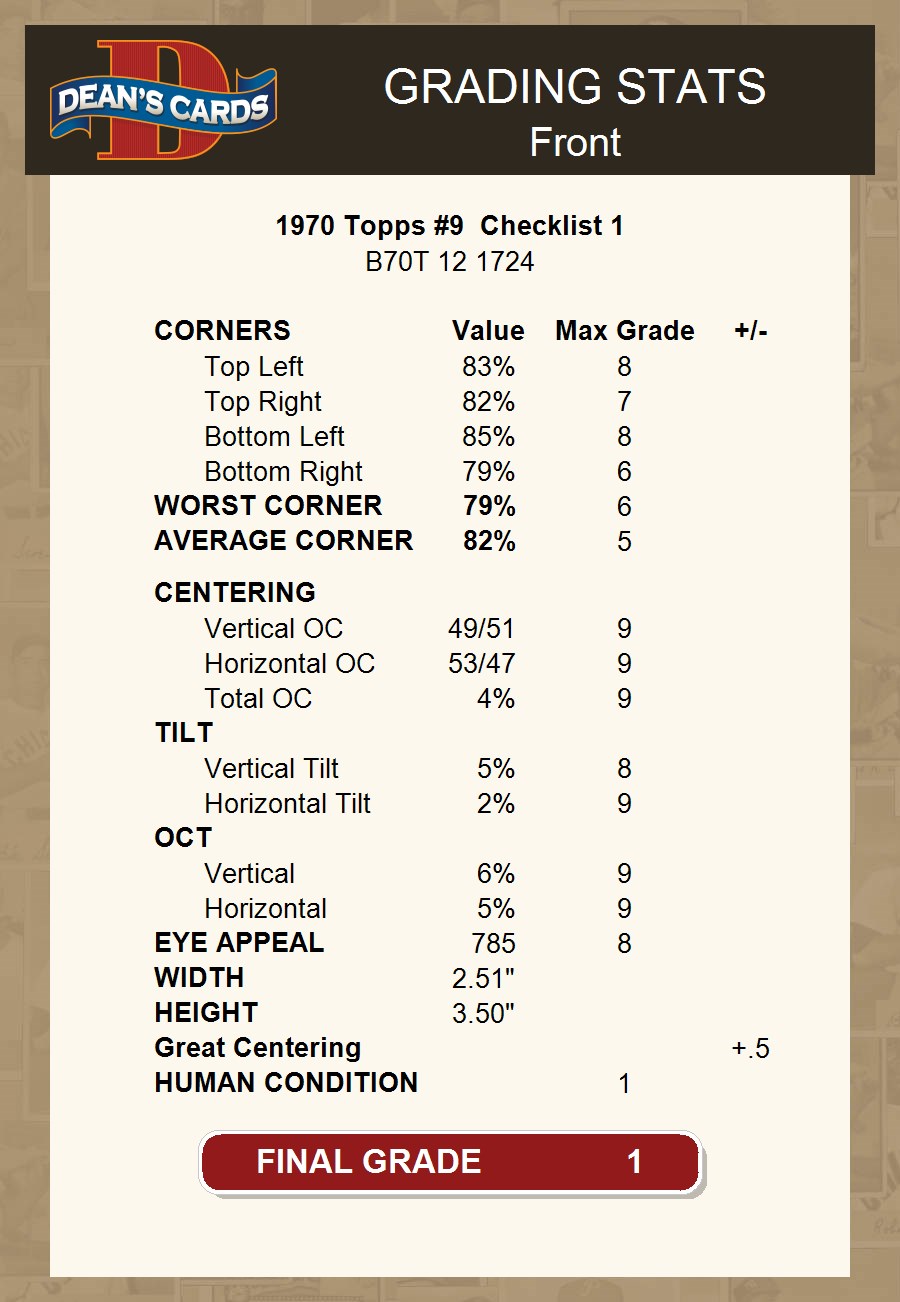 DEAN'S CARDS

GRADING STATS
Front

1970 Topps #9 Checklist 1
B70T 12 1724

| CORNERS | Value | Max Grade | +/- |
|---|---|---|---|
| Top Left | 83% | 8 | |
| Top Right | 82% | 7 | |
| Bottom Left | 85% | 8 | |
| Bottom Right | 79% | 6 | |
| WORST CORNER | 79% | 6 | |
| AVERAGE CORNER | 82% | 5 | |
| CENTERING | | | |
| Vertical OC | 49/51 | 9 | |
| Horizontal OC | 53/47 | 9 | |
| Total OC | 4% | 9 | |
| TILT | | | |
| Vertical Tilt | 5% | 8 | |
| Horizontal Tilt | 2% | 9 | |
| OCT | | | |
| Vertical | 6% | 9 | |
| Horizontal | 5% | 9 | |
| EYE APPEAL | 785 | 8 | |
| WIDTH | 2.51" | | |
| HEIGHT | 3.50" | | |
| Great Centering | | | +.5 |
| HUMAN CONDITION | | 1 | |

FINAL GRADE 1